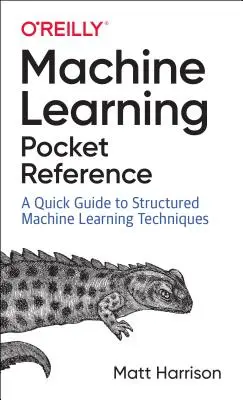 O'REILLY®

Machine Learning Pocket Reference

A Quick Guide to Structured Machine Learning Techniques

Matt Harrison